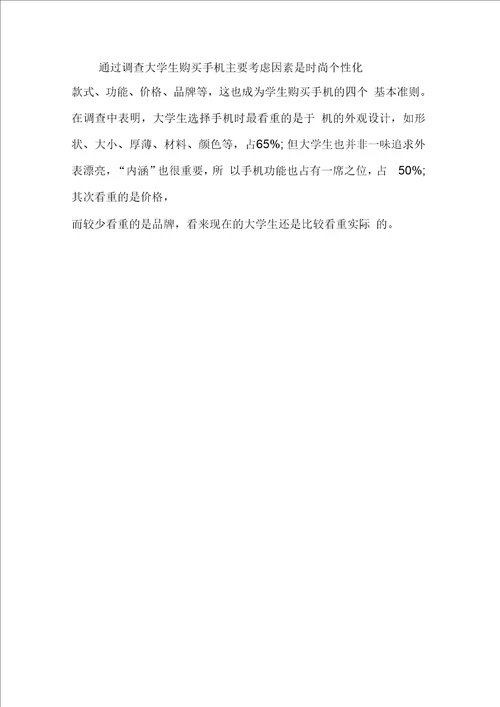 通过调查大学生购买手机主要考虑因素是时尚个性化款式、功能、价格、品牌等，这也成为学生购买手机的四个 基本准则。在调查中表明，大学生选择手机时最看重的是于 机的外观设计，如形状、大小、厚薄、材料、颜色等，占65%; 但大学生也并非一味追求外表漂亮，“内涵”也很重要，所 以手机功能也占有一席之位，占 50%; 其次看重的是价格，

而较少看重的是品牌，看来现在的大学生还是比较看重实际 的。